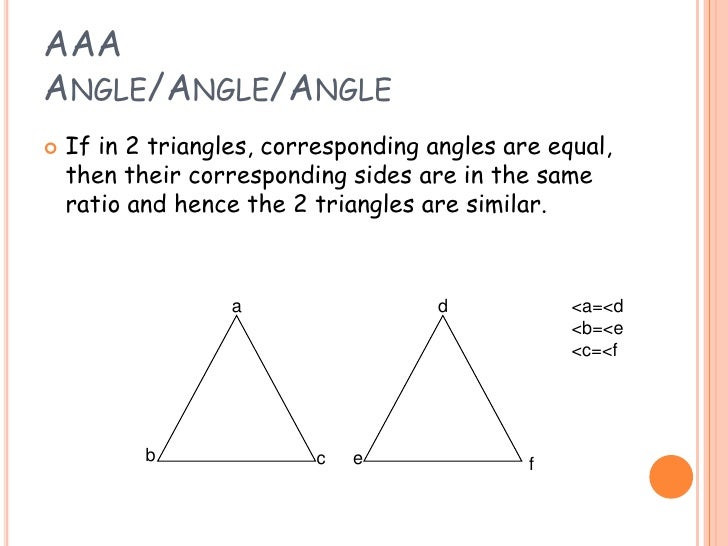 AAA
ANGLE/ANGLE/ANGLE

• If in 2 triangles, corresponding angles are equal, then their corresponding sides are in the same ratio and hence the 2 triangles are similar.

a
b
c

d
e
f

<a=<d
<b=<e
<c=<f